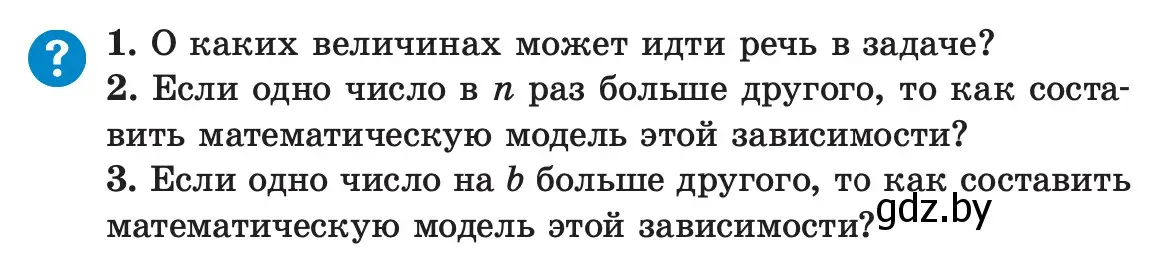 ?
1. О каких величинах может идти речь в задаче?
2. Если одно число в $n$ раз больше другого, то как составить математическую модель этой зависимости?
3. Если одно число на $b$ больше другого, то как составить математическую модель этой зависимости?
gdz.by